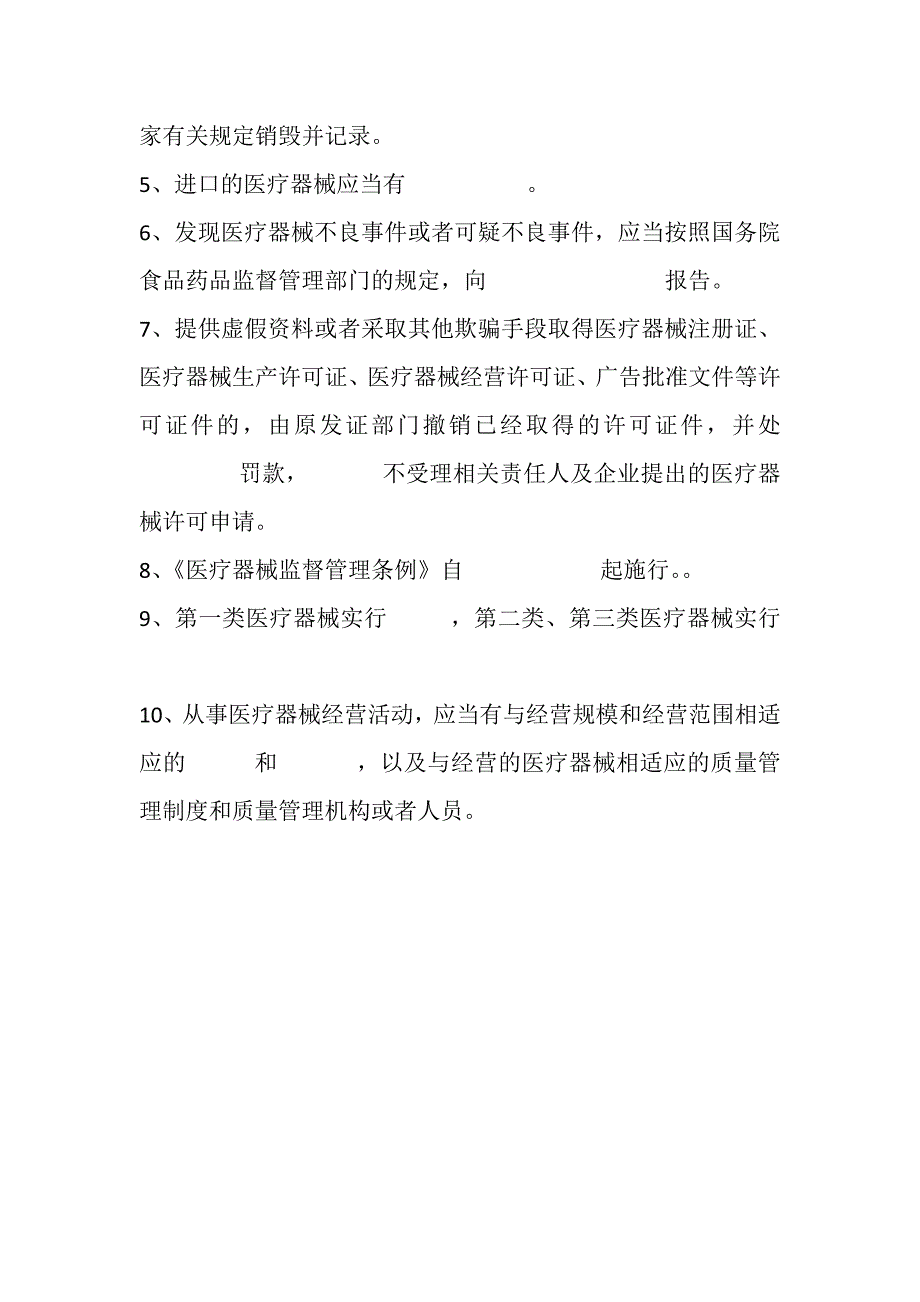 家有关规定销毁并记录。

5、进口的医疗器械应当有 。

6、发现医疗器械不良事件或者可疑不良事件，应当按照国务院食品药品监督管理部门的规定，向 报告。

7、提供虚假资料或者采取其他欺骗手段取得医疗器械注册证、医疗器械生产许可证、医疗器械经营许可证、广告批准文件等许可证件的，由原发证部门撤销已经取得的许可证件，并处 罚款， 不受理相关责任人及企业提出的医疗器械许可申请。

8、《医疗器械监督管理条例》自 起施行。。

9、第一类医疗器械实行 ，第二类、第三类医疗器械实行

10、从事医疗器械经营活动，应当有与经营规模和经营范围相适应的 和 ，以及与经营的医疗器械相适应的质量管理制度和质量管理机构或者人员。